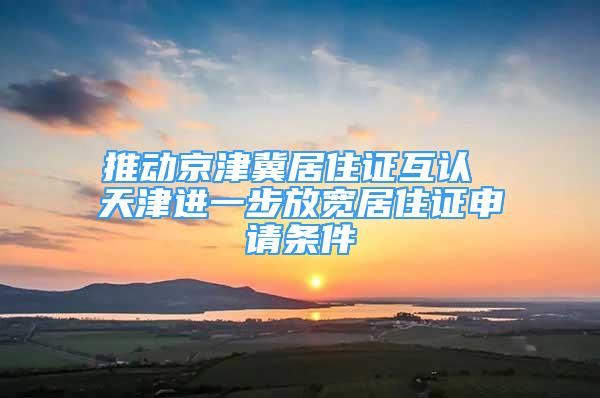 推动京津冀居住证互认 天津进一步放宽居住证申请条件